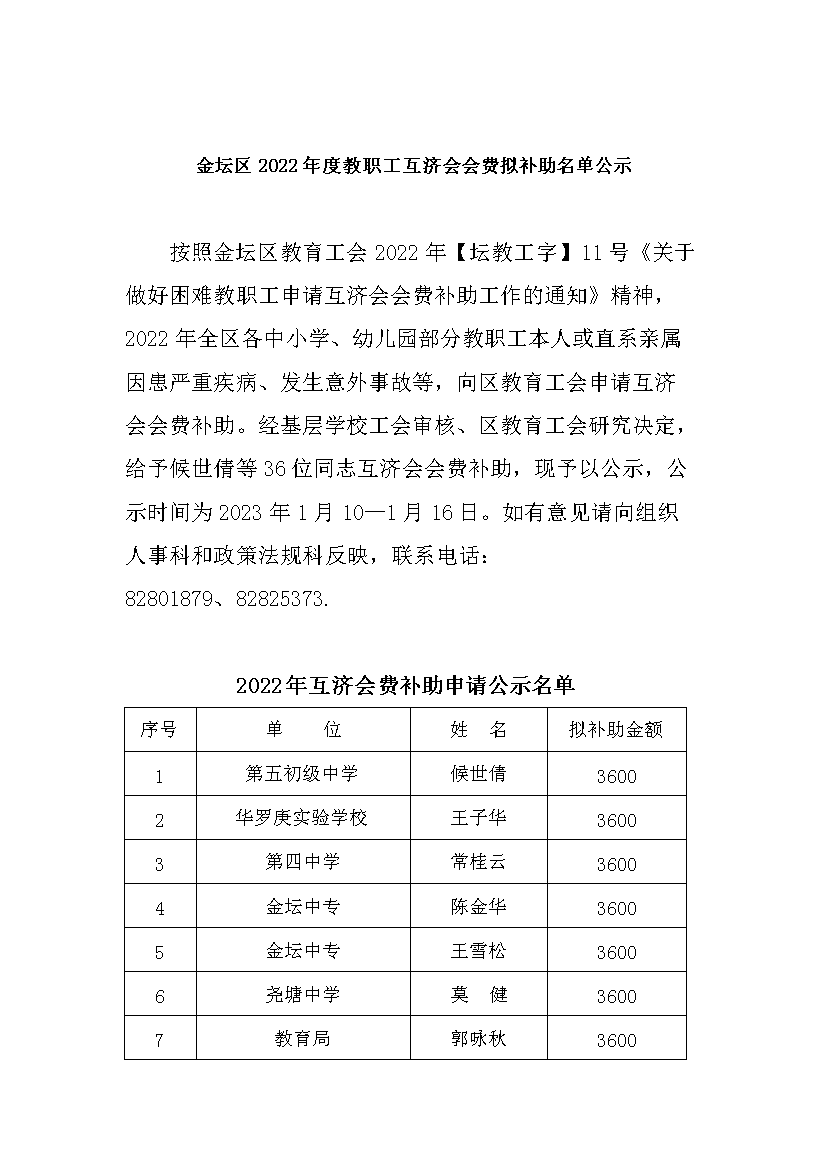 金坛区 2022 年度教职工互济会会费拟补助名单公示

按照金坛区教育工会 2022 年【坛教工字】11 号《关于做好困难教职工申请互济会会费补助工作的通知》精神，2022 年全区各中小学、幼儿园部分教职工本人或直系亲属因患严重疾病、发生意外事故等，向区教育工会申请互济会会费补助。经基层学校工会审核、区教育工会研究决定，给予候世倩等 36 位同志互济会会费补助，现予以公示，公示时间为 2023 年 1 月 10—1 月 16 日。如有意见请向组织人事科和政策法规科反映，联系电话：82801879、82825373.

2022年互济会费补助申请公示名单

| 序号 | 单　　位 | 姓　名 | 拟补助金额 |
|---|---|---|---|
| 1 | 第五初级中学 | 候世倩 | 3600 |
| 2 | 华罗庚实验学校 | 王子华 | 3600 |
| 3 | 第四中学 | 常桂云 | 3600 |
| 4 | 金坛中专 | 陈金华 | 3600 |
| 5 | 金坛中专 | 王雪松 | 3600 |
| 6 | 尧塘中学 | 莫　健 | 3600 |
| 7 | 教育局 | 郭咏秋 | 3600 |